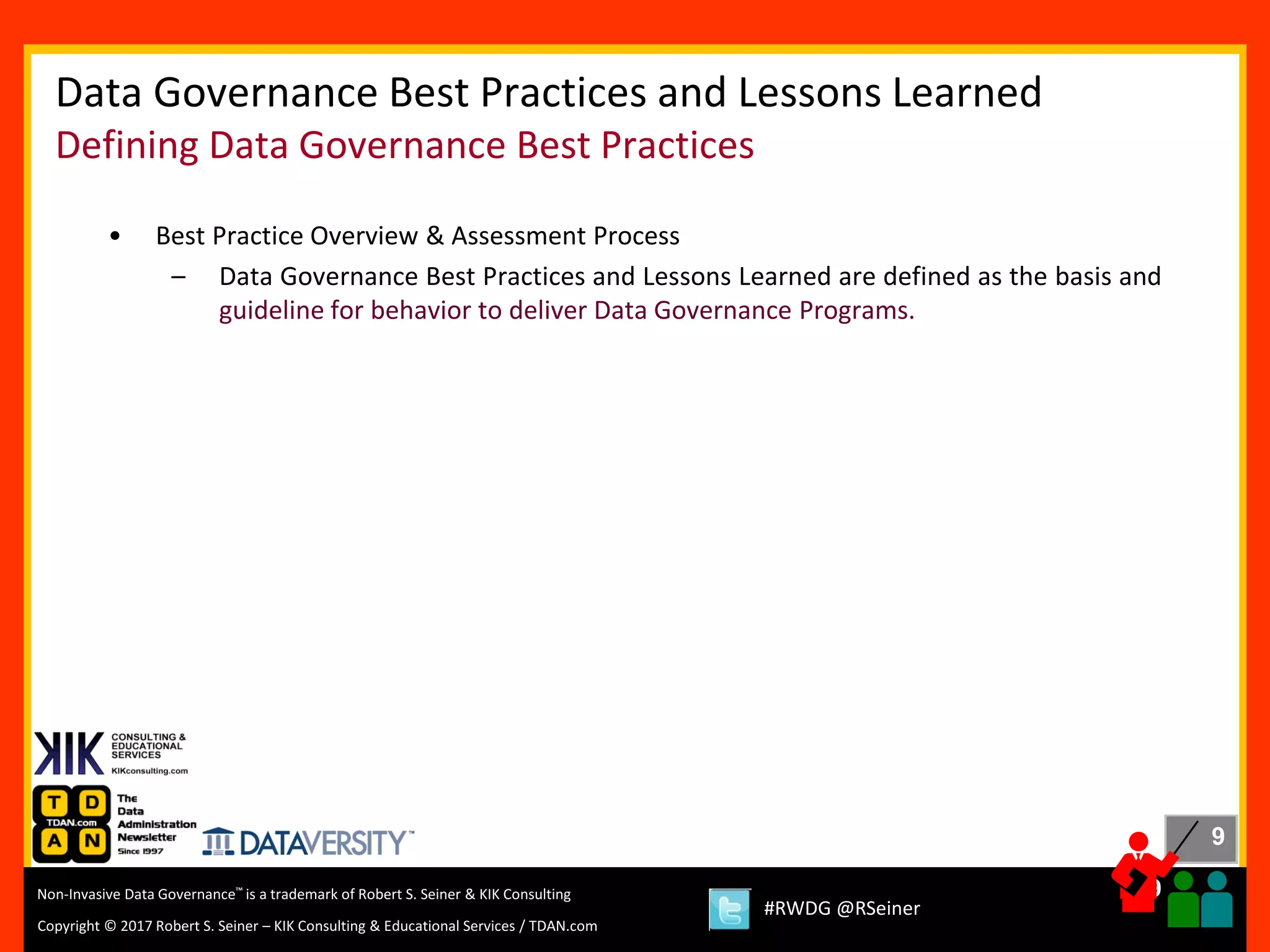 Data Governance Best Practices and Lessons Learned
Defining Data Governance Best Practices

• Best Practice Overview & Assessment Process
– Data Governance Best Practices and Lessons Learned are defined as the basis and guideline for behavior to deliver Data Governance Programs.

KIK CONSULTING & EDUCATIONAL SERVICES
KIKconsulting.com

T D TDAN.com A N
The Data Administration Newsletter Since 1997

DATAVERSITY™

9

Non-Invasive Data Governance™ is a trademark of Robert S. Seiner & KIK Consulting
Copyright © 2017 Robert S. Seiner – KIK Consulting & Educational Services / TDAN.com

#RWDG @RSeiner